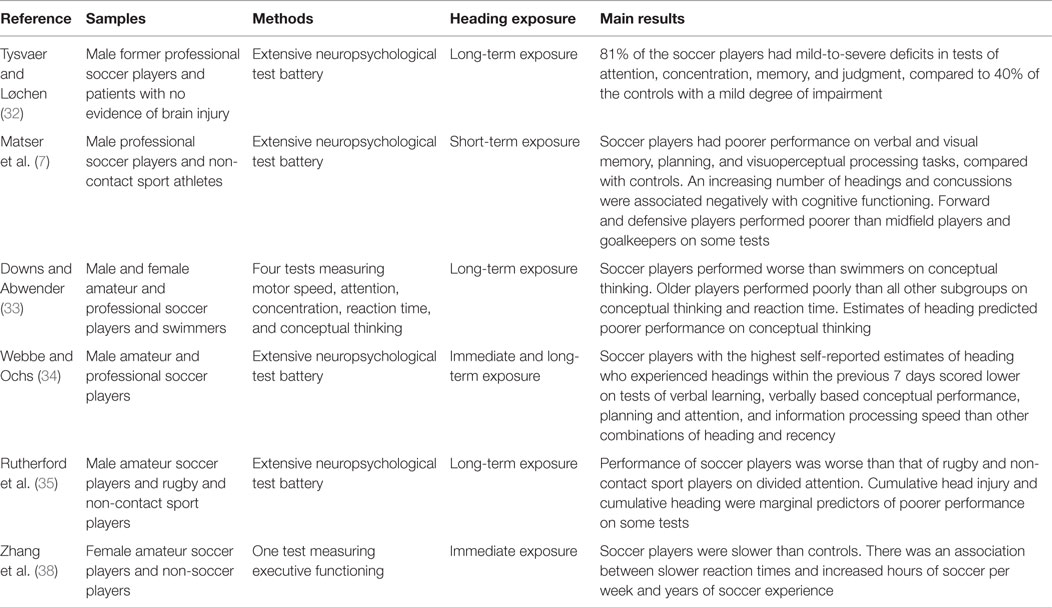 | Reference | Samples | Methods | Heading exposure | Main results |
|---|---|---|---|---|
| Tysvaer and Løchen (32) | Male former professional soccer players and patients with no evidence of brain injury | Extensive neuropsychological test battery | Long-term exposure | 81% of the soccer players had mild-to-severe deficits in tests of attention, concentration, memory, and judgment, compared to 40% of the controls with a mild degree of impairment |
| Matser et al. (7) | Male professional soccer players and non-contact sport athletes | Extensive neuropsychological test battery | Short-term exposure | Soccer players had poorer performance on verbal and visual memory, planning, and visuoperceptual processing tasks, compared with controls. An increasing number of headings and concussions were associated negatively with cognitive functioning. Forward and defensive players performed poorer than midfield players and goalkeepers on some tests |
| Downs and Abwender (33) | Male and female amateur and professional soccer players and swimmers | Four tests measuring motor speed, attention, concentration, reaction time, and conceptual thinking | Long-term exposure | Soccer players performed worse than swimmers on conceptual thinking. Older players performed poorly than all other subgroups on conceptual thinking and reaction time. Estimates of heading predicted poorer performance on conceptual thinking |
| Webbe and Ochs (34) | Male amateur and professional soccer players | Extensive neuropsychological test battery | Immediate and long-term exposure | Soccer players with the highest self-reported estimates of heading who experienced headings within the previous 7 days scored lower on tests of verbal learning, verbally based conceptual performance, planning and attention, and information processing speed than other combinations of heading and recency |
| Rutherford et al. (35) | Male amateur soccer players and rugby and non-contact sport players | Extensive neuropsychological test battery | Long-term exposure | Performance of soccer players was worse than that of rugby and non-contact sport players on divided attention. Cumulative head injury and cumulative heading were marginal predictors of poorer performance on some tests |
| Zhang et al. (38) | Female amateur soccer players and non-soccer players | One test measuring executive functioning | Immediate exposure | Soccer players were slower than controls. There was an association between slower reaction times and increased hours of soccer per week and years of soccer experience |